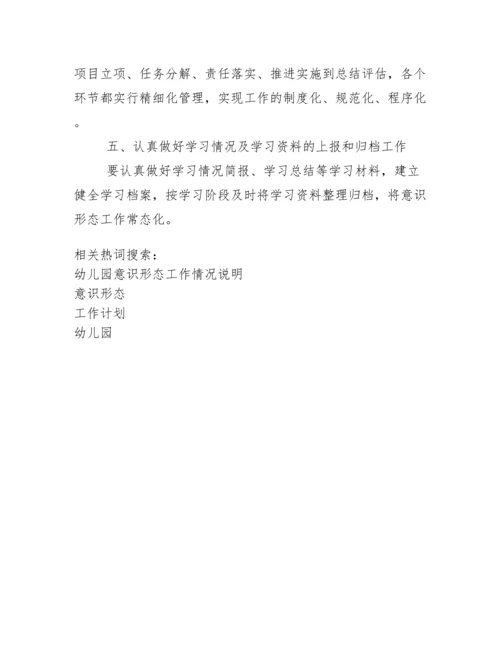 项目立项、任务分解、责任落实、推进实施到总结评估，各个环节都实行精细化管理，实现工作的制度化、规范化、程序化。

五、认真做好学习情况及学习资料的上报和归档工作

要认真做好学习情况简报、学习总结等学习材料，建立健全学习档案，按学习阶段及时将学习资料整理归档，将意识形态工作常态化。

相关热词搜索：
幼儿园意识形态工作情况说明
意识形态
工作计划
幼儿园